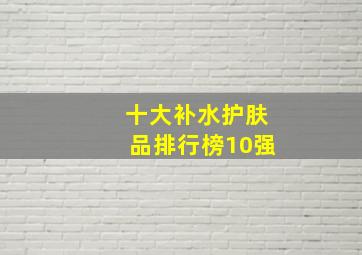 十大补水护肤品排行榜10强